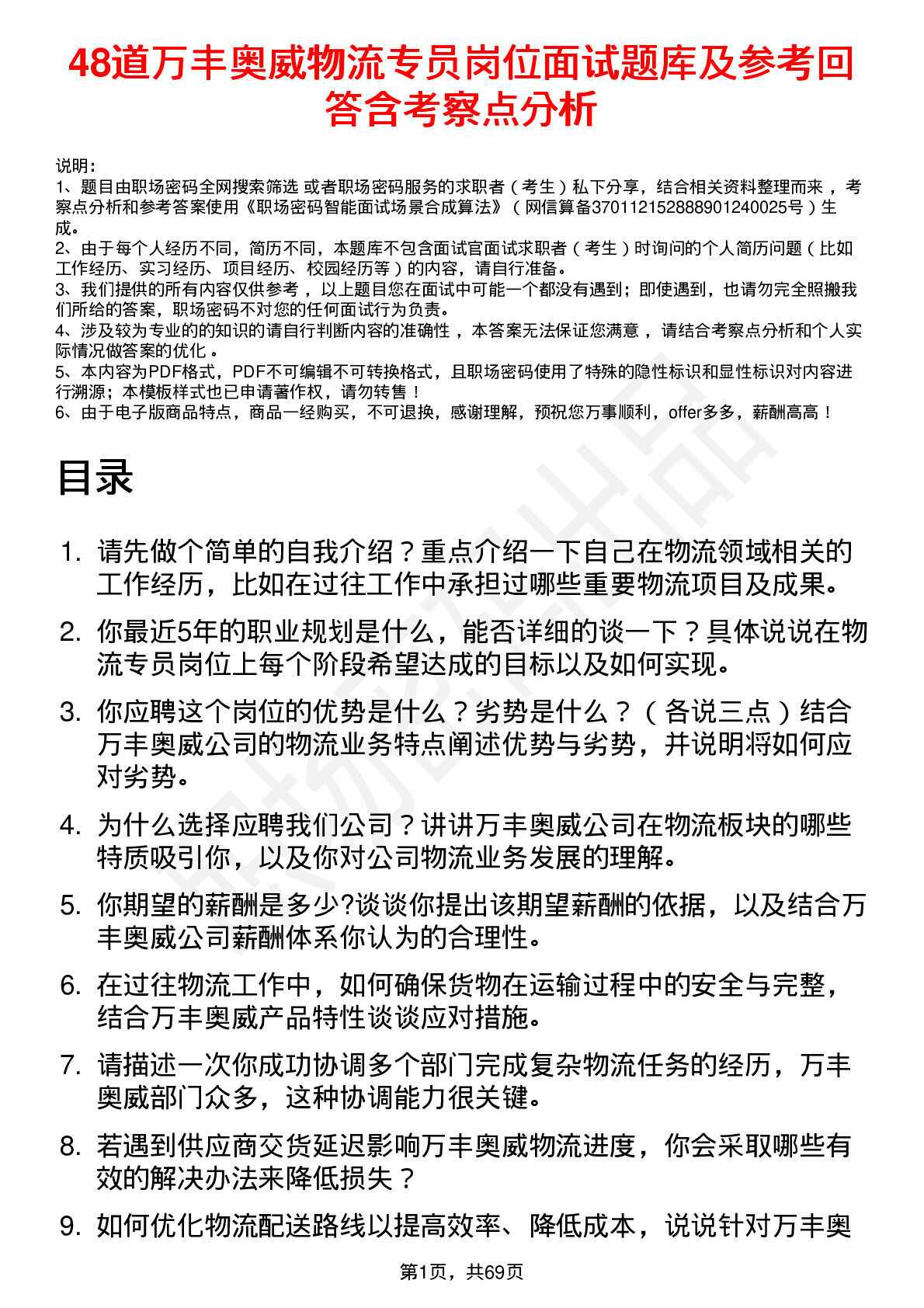 48道万丰奥威物流专员岗位面试题库及参考回答含考察点分析

说明：
1、题目由职场密码全网搜索筛选 或者职场密码服务的求职者（考生）私下分享，结合相关资料整理而来，考察点分析和参考答案使用《职场密码智能面试场景合成算法》（网信算备370112152888901240025号）生成。
2、由于每个人经历不同，简历不同，本题库不包含面试官面试求职者（考生）时询问的个人简历问题（比如工作经历、实习经历、项目经历、校园经历等）的内容，请自行准备。
3、我们提供的所有内容仅供参考，以上题目您在面试中可能一个都没有遇到；即使遇到，也请勿完全照搬我们所给的答案，职场密码不对您的任何面试行为负责。
4、涉及较为专业的的知识的请自行判断内容的准确性，本答案无法保证您满意，请结合考察点分析和个人实际情况做答案的优化。
5、本内容为PDF格式，PDF不可编辑不可转换格式，且职场密码使用了特殊的隐性标识和显性标识对内容进行溯源；本模板样式也已申请著作权，请勿转售！
6、由于电子版商品特点，商品一经购买，不可退换，感谢理解，预祝您万事顺利，offer多多，薪酬高高！

目录

1. 请先做个简单的自我介绍？重点介绍一下自己在物流领域相关的工作经历，比如在过往工作中承担过哪些重要物流项目及成果。
2. 你最近5年的职业规划是什么，能否详细的谈一下？具体说说在物流专员岗位上每个阶段希望达成的目标以及如何实现。
3. 你应聘这个岗位的优势是什么？劣势是什么？（各说三点）结合万丰奥威公司的物流业务特点阐述优势与劣势，并说明将如何应对劣势。
4. 为什么选择应聘我们公司？讲讲万丰奥威公司在物流板块的哪些特质吸引你，以及你对公司物流业务发展的理解。
5. 你期望的薪酬是多少?谈谈你提出该期望薪酬的依据，以及结合万丰奥威公司薪酬体系你认为的合理性。
6. 在过往物流工作中，如何确保货物在运输过程中的安全与完整，结合万丰奥威产品特性谈谈应对措施。
7. 请描述一次你成功协调多个部门完成复杂物流任务的经历，万丰奥威部门众多，这种协调能力很关键。
8. 若遇到供应商交货延迟影响万丰奥威物流进度，你会采取哪些有效的解决办法来降低损失？
9. 如何优化物流配送路线以提高效率、降低成本，说说针对万丰奥

第1页，共69页